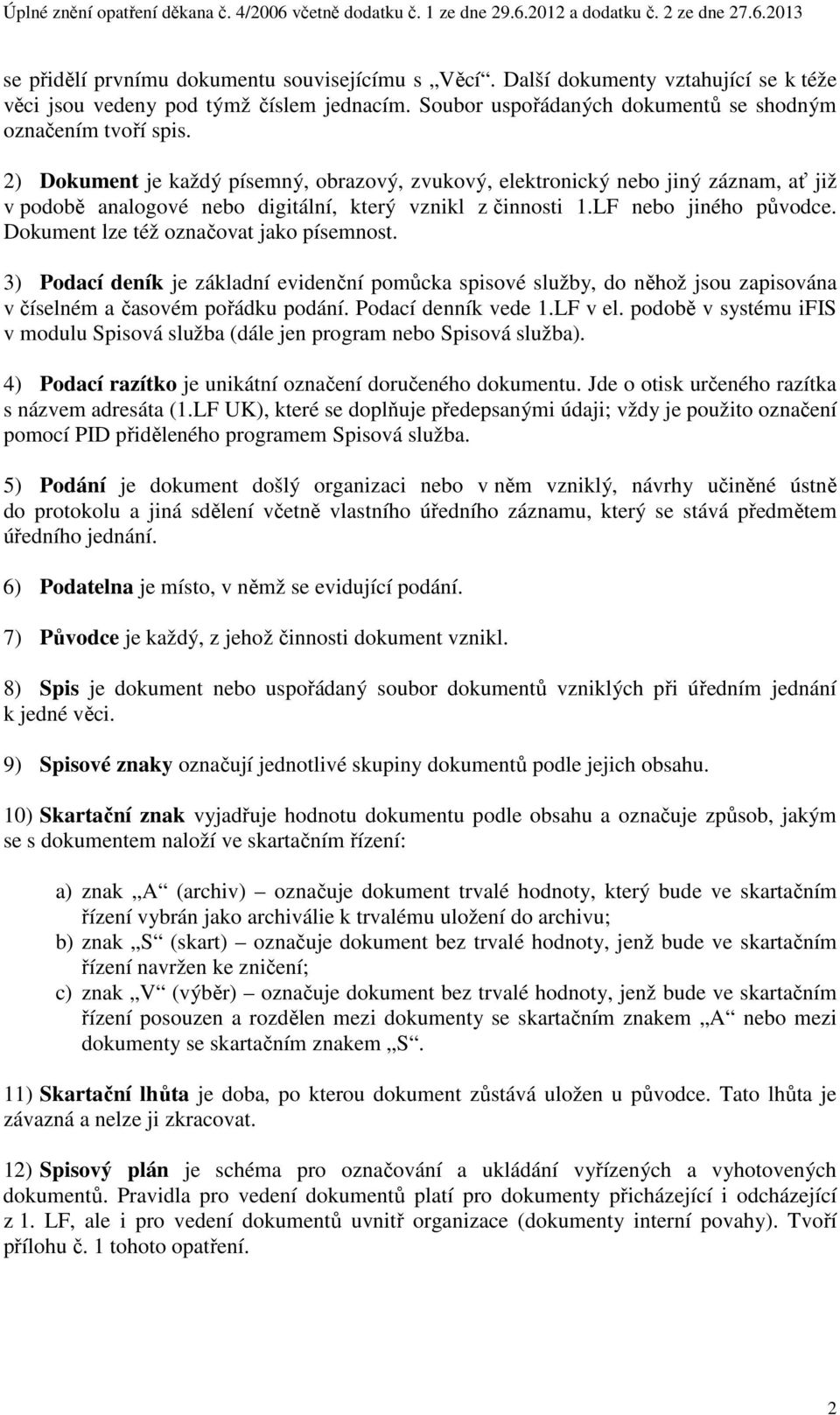 Úplné znění opatření děkana č. 4/2006 včetně dodatku č. 1 ze dne 29.6.2012 a dodatku č. 2 ze dne 27.6.2013

se přidělí prvnímu dokumentu souvisejícímu s „Věcí“. Další dokumenty vztahující se k téže věci jsou vedeny pod týmž číslem jednacím. Soubor uspořádaných dokumentů se shodným označením tvoří spis.

2) Dokument je každý písemný, obrazový, zvukový, elektronický nebo jiný záznam, ať již v podobě analogové nebo digitální, který vznikl z činnosti 1.LF nebo jiného původce. Dokument lze též označovat jako písemnost.

3) Podací deník je základní evidenční pomůcka spisové služby, do něhož jsou zapisována v číselném a časovém pořádku podání. Podací denník vede 1.LF v el. podobě v systému iFIS v modulu Spisová služba (dále jen program nebo Spisová služba).

4) Podací razítko je unikátní označení doručeného dokumentu. Jde o otisk určeného razítka s názvem adresáta (1.LF UK), které se doplňuje předepsanými údaji; vždy je použito označení pomocí PID přiděleného programem Spisová služba.

5) Podání je dokument došlý organizaci nebo v něm vzniklý, návrhy učiněné ústně do protokolu a jiná sdělení včetně vlastního úředního záznamu, který se stává předmětem úředního jednání.

6) Podatelna je místo, v němž se evidující podání.

7) Původce je každý, z jehož činnosti dokument vznikl.

8) Spis je dokument nebo uspořádaný soubor dokumentů vzniklých při úředním jednání k jedné věci.

9) Spisové znaky označují jednotlivé skupiny dokumentů podle jejich obsahu.

10) Skartační znak vyjadřuje hodnotu dokumentu podle obsahu a označuje způsob, jakým se s dokumentem naloží ve skartačním řízení:

a) znak „A“ (archiv) – označuje dokument trvalé hodnoty, který bude ve skartačním řízení vybrán jako archiválie k trvalému uložení do archivu;
b) znak „S“ (skart) – označuje dokument bez trvalé hodnoty, jenž bude ve skartačním řízení navržen ke zničení;
c) znak „V“ (výběr) – označuje dokument bez trvalé hodnoty, jenž bude ve skartačním řízení posouzen a rozdělen mezi dokumenty se skartačním znakem „A“ nebo mezi dokumenty se skartačním znakem „S“.

11) Skartační lhůta je doba, po kterou dokument zůstává uložen u původce. Tato lhůta je závazná a nelze ji zkracovat.

12) Spisový plán je schéma pro označování a ukládání vyřízených a vyhotovených dokumentů. Pravidla pro vedení dokumentů platí pro dokumenty přicházející i odcházející z 1. LF, ale i pro vedení dokumentů uvnitř organizace (dokumenty interní povahy). Tvoří přílohu č. 1 tohoto opatření.

2